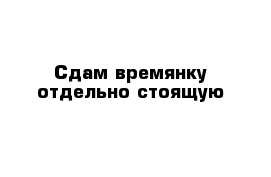 Сдам времянку отдельно стоящую